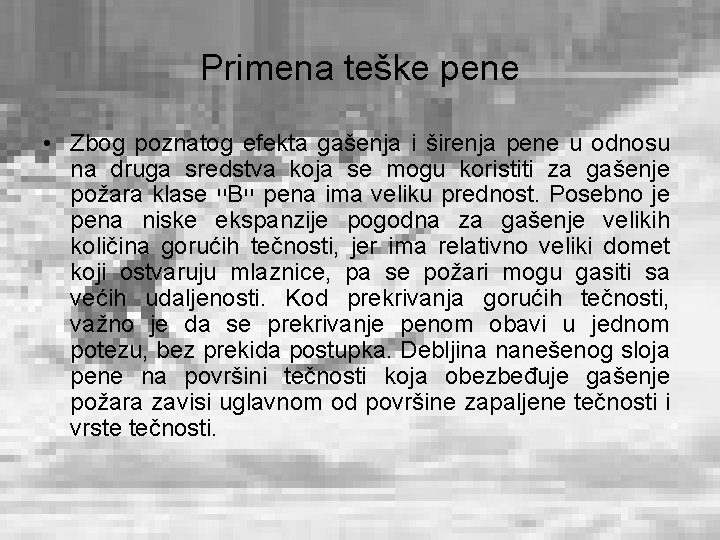 Primena teške pene

• Zbog poznatog efekta gašenja i širenja pene u odnosu na druga sredstva koja se mogu koristiti za gašenje požara klase "B" pena ima veliku prednost. Posebno je pena niske ekspanzije pogodna za gašenje velikih količina gorućih tečnosti, jer ima relativno veliki domet koji ostvaruju mlaznice, pa se požari mogu gasiti sa većih udaljenosti. Kod prekrivanja gorućih tečnosti, važno je da se prekrivanje penom obavi u jednom potezu, bez prekida postupka. Debljina nanešenog sloja pene na površini tečnosti koja obezbeđuje gašenje požara zavisi uglavnom od površine zapaljene tečnosti i vrste tečnosti.